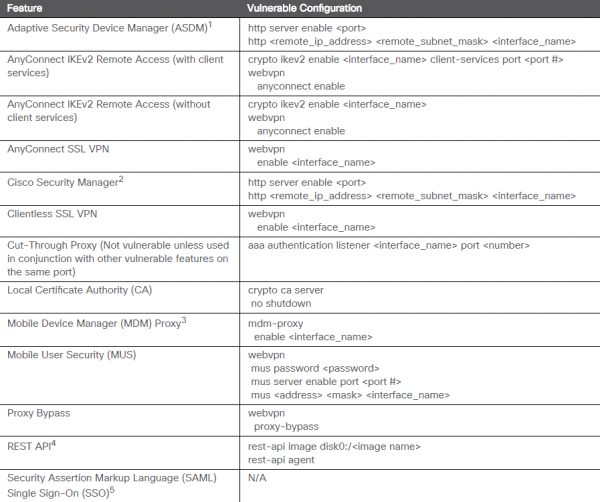 | Feature | Vulnerable Configuration |
|---|---|
| Adaptive Security Device Manager (ASDM)$^1$ | http server enable <port> http <remote_ip_address> <remote_subnet_mask> <interface_name> |
| AnyConnect IKEv2 Remote Access (with client services) | crypto ikev2 enable <interface_name> client-services port <port #> webvpn anyconnect enable |
| AnyConnect IKEv2 Remote Access (without client services) | crypto ikev2 enable <interface_name> webvpn anyconnect enable |
| AnyConnect SSL VPN | webvpn enable <interface_name> |
| Cisco Security Manager$^2$ | http server enable <port> http <remote_ip_address> <remote_subnet_mask> <interface_name> |
| Clientless SSL VPN | webvpn enable <interface_name> |
| Cut-Through Proxy (Not vulnerable unless used in conjunction with other vulnerable features on the same port) | aaa authentication listener <interface_name> port <number> |
| Local Certificate Authority (CA) | crypto ca server no shutdown |
| Mobile Device Manager (MDM) Proxy$^3$ | mdm-proxy enable <interface_name> |
| Mobile User Security (MUS) | webvpn mus password <password> mus server enable port <port #> mus <address> <mask> <interface_name> |
| Proxy Bypass | webvpn proxy-bypass |
| REST API$^4$ | rest-api image disk0:/<image name> rest-api agent |
| Security Assertion Markup Language (SAML) Single Sign-On (SSO)$^5$ | N/A |